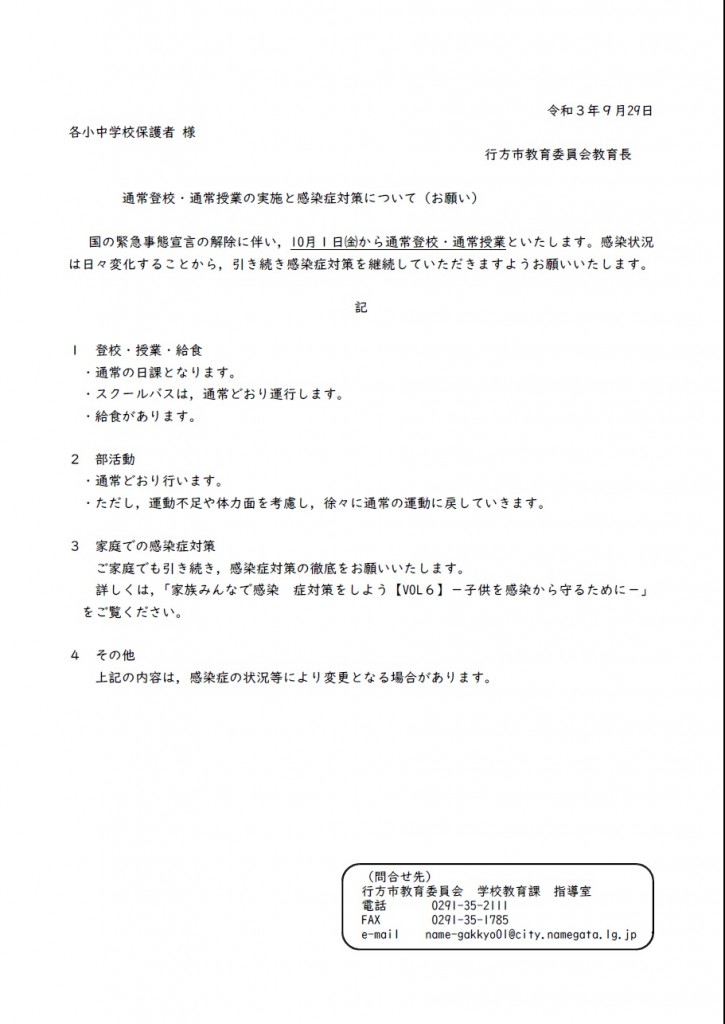 令和３年９月29日

各小中学校保護者 様

行方市教育委員会教育長

通常登校・通常授業の実施と感染症対策について（お願い）

国の緊急事態宣言の解除に伴い，10月１日(金)から通常登校・通常授業といたします。感染状況は日々変化することから，引き続き感染症対策を継続していただきますようお願いいたします。

記

１ 登校・授業・給食
・通常の日課となります。
・スクールバスは，通常どおり運行します。
・給食があります。

２ 部活動
・通常どおり行います。
・ただし，運動不足や体力面を考慮し，徐々に通常の運動に戻していきます。

３ 家庭での感染症対策
ご家庭でも引き続き，感染症対策の徹底をお願いいたします。
詳しくは，「家族みんなで感染 症対策をしよう【VOL６】－子供を感染から守るために－」をご覧ください。

４ その他
上記の内容は，感染症の状況等により変更となる場合があります。

（問合せ先）
行方市教育委員会 学校教育課 指導室
電話 0291-35-2111
FAX 0291-35-1785
e-mail name-gakkyo01@city.namegata.lg.jp